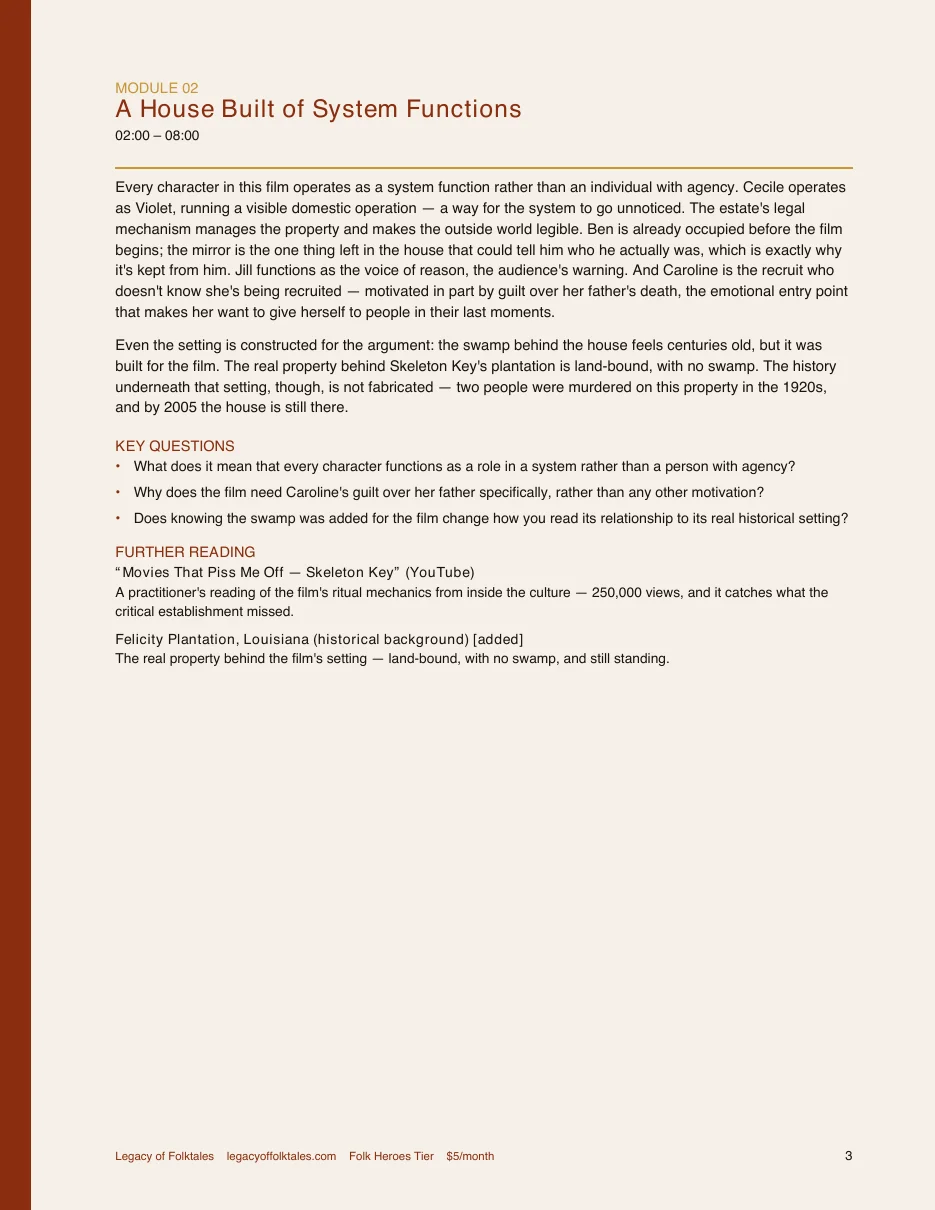 MODULE 02
A House Built of System Functions
02:00 – 08:00

Every character in this film operates as a system function rather than an individual with agency. Cecile operates as Violet, running a visible domestic operation — a way for the system to go unnoticed. The estate's legal mechanism manages the property and makes the outside world legible. Ben is already occupied before the film begins; the mirror is the one thing left in the house that could tell him who he actually was, which is exactly why it's kept from him. Jill functions as the voice of reason, the audience's warning. And Caroline is the recruit who doesn't know she's being recruited — motivated in part by guilt over her father's death, the emotional entry point that makes her want to give herself to people in their last moments.

Even the setting is constructed for the argument: the swamp behind the house feels centuries old, but it was built for the film. The real property behind Skeleton Key's plantation is land-bound, with no swamp. The history underneath that setting, though, is not fabricated — two people were murdered on this property in the 1920s, and by 2005 the house is still there.

KEY QUESTIONS
• What does it mean that every character functions as a role in a system rather than a person with agency?
• Why does the film need Caroline's guilt over her father specifically, rather than any other motivation?
• Does knowing the swamp was added for the film change how you read its relationship to its real historical setting?

FURTHER READING
"Movies That Piss Me Off — Skeleton Key" (YouTube)
A practitioner's reading of the film's ritual mechanics from inside the culture — 250,000 views, and it catches what the critical establishment missed.

Felicity Plantation, Louisiana (historical background) [added]
The real property behind the film's setting — land-bound, with no swamp, and still standing.

Legacy of Folktales legacyoffolktales.com Folk Heroes Tier $5/month 3